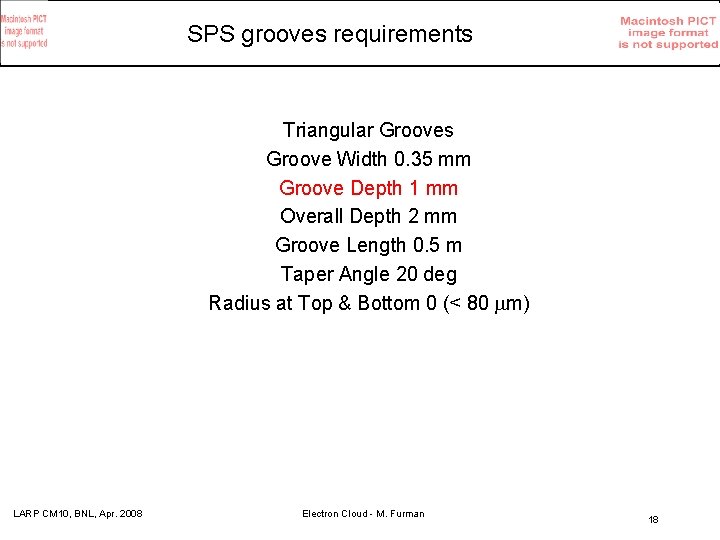 Macintosh PICT image format is not supported

SPS grooves requirements

Macintosh PICT image format is not supported

Triangular Grooves
Groove Width 0.35 mm
Groove Depth 1 mm
Overall Depth 2 mm
Groove Length 0.5 m
Taper Angle 20 deg
Radius at Top & Bottom 0 (< 80 $\mu$m)

LARP CM10, BNL, Apr. 2008

Electron Cloud - M. Furman

18